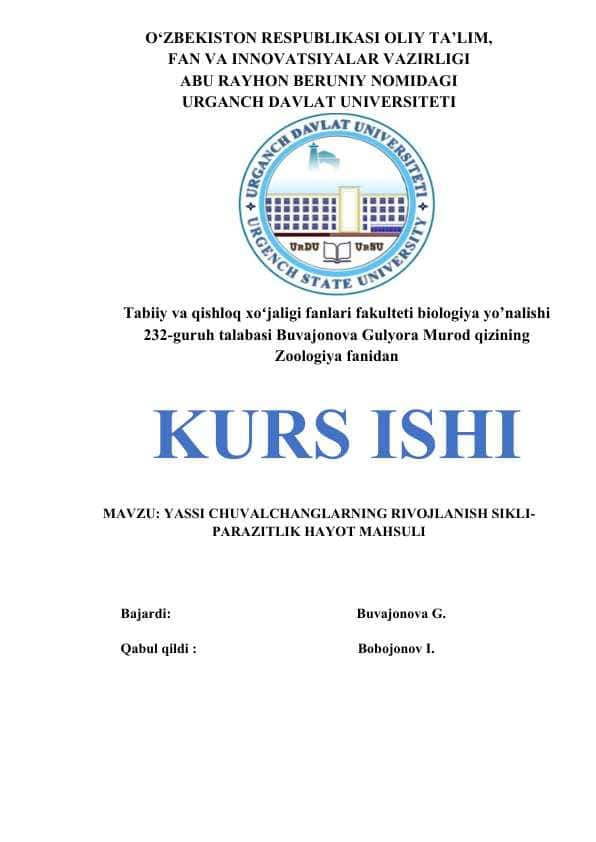 O‘ZBEKISTON RESPUBLIKASI OLIY TA’LIM, FAN VA INNOVATSIYALAR VAZIRLIGI ABU RAYHON BERUNIY NOMIDAGI URGANCH DAVLAT UNIVERSITETI

URGANCH DAVLAT UNIVERSITETI
URGENCH STATE UNIVERSITY
UrDU UrSU

Tabiiy va qishloq xo‘jaligi fanlari fakulteti biologiya yo’nalishi 232-guruh talabasi Buvajonova Gulyora Murod qizining Zoologiya fanidan

KURS ISHI

MAVZU: YASSI CHUVALCHANGLARNING RIVOJLANISH SIKLI-PARAZITLIK HAYOT MAHSULI

Bajardi: Buvajonova G.

Qabul qildi : Bobojonov I.